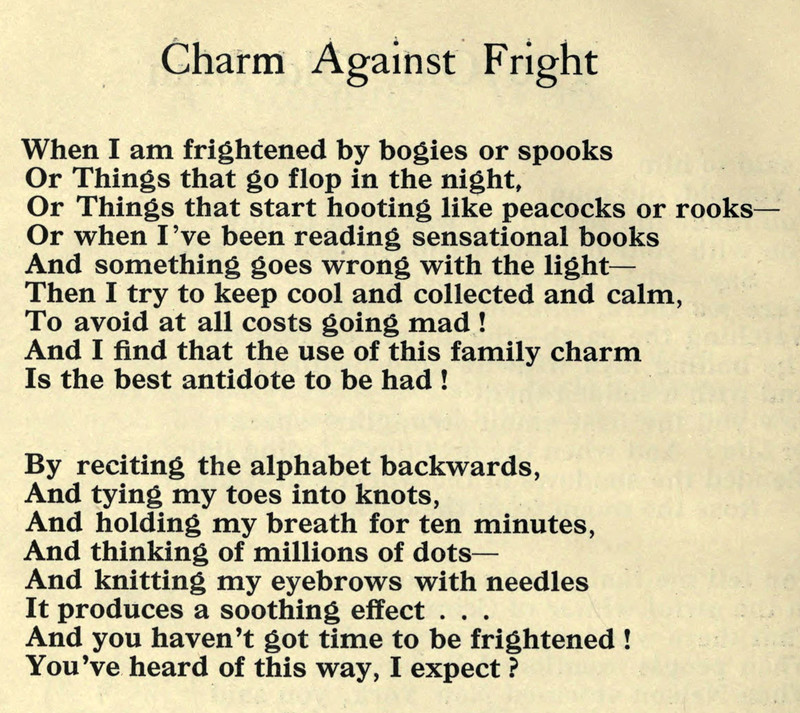 Charm Against Fright

When I am frightened by bogies or spooks
Or Things that go flop in the night,
Or Things that start hooting like peacocks or rooks—
Or when I've been reading sensational books
And something goes wrong with the light—
Then I try to keep cool and collected and calm,
To avoid at all costs going mad!
And I find that the use of this family charm
Is the best antidote to be had!

By reciting the alphabet backwards,
And tying my toes into knots,
And holding my breath for ten minutes,
And thinking of millions of dots—
And knitting my eyebrows with needles
It produces a soothing effect . . .
And you haven't got time to be frightened!
You've heard of this way, I expect?